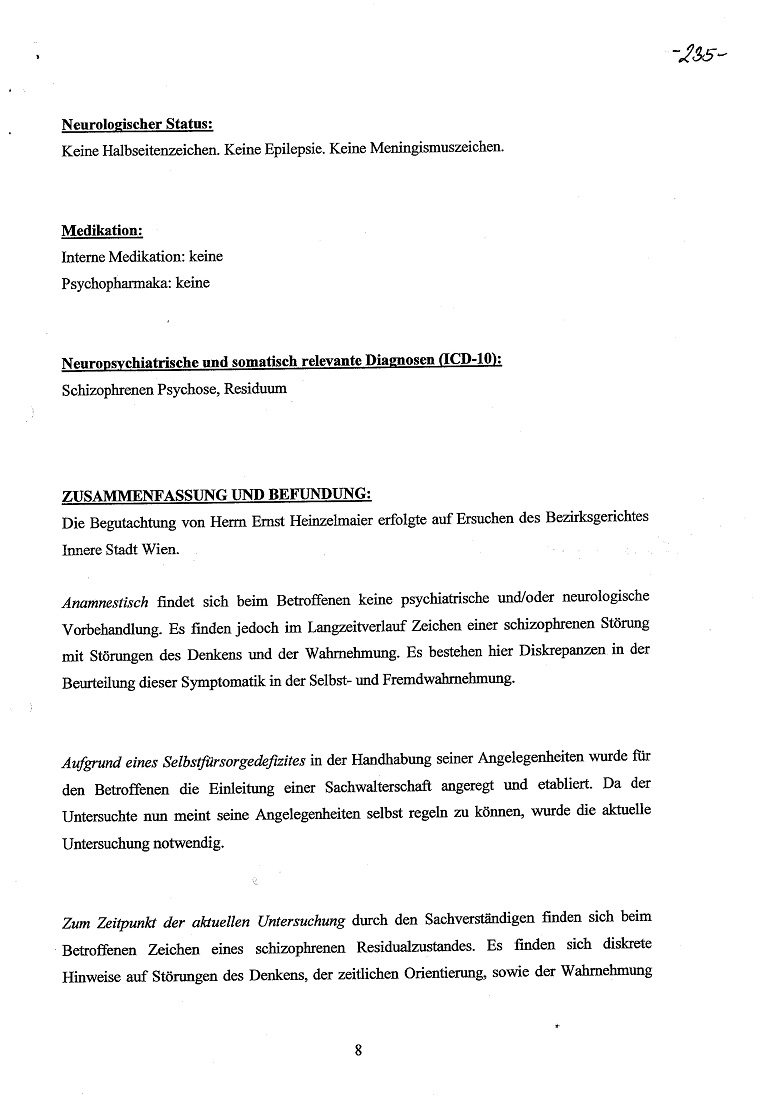 -235-

Neurologischer Status:
Keine Halbseitenzeichen. Keine Epilepsie. Keine Meningismuszeichen.

Medikation:
Interne Medikation: keine
Psychopharmaka: keine

Neuropsychiatrische und somatisch relevante Diagnosen (ICD-10):
Schizophrenen Psychose, Residuum

ZUSAMMENFASSUNG UND BEFUNDUNG:
Die Begutachtung von Herrn Ernst Heinzelmaier erfolgte auf Ersuchen des Bezirksgerichtes Innere Stadt Wien.

Anamnestisch findet sich beim Betroffenen keine psychiatrische und/oder neurologische Vorbehandlung. Es finden jedoch im Langzeitverlauf Zeichen einer schizophrenen Störung mit Störungen des Denkens und der Wahrnehmung. Es bestehen hier Diskrepanzen in der Beurteilung dieser Symptomatik in der Selbst- und Fremdwahrnehmung.

Aufgrund eines Selbstfürsorgedefizites in der Handhabung seiner Angelegenheiten wurde für den Betroffenen die Einleitung einer Sachwalterschaft angeregt und etabliert. Da der Untersuchte nun meint seine Angelegenheiten selbst regeln zu können, wurde die aktuelle Untersuchung notwendig.

Zum Zeitpunkt der aktuellen Untersuchung durch den Sachverständigen finden sich beim Betroffenen Zeichen eines schizophrenen Residualzustandes. Es finden sich diskrete Hinweise auf Störungen des Denkens, der zeitlichen Orientierung, sowie der Wahrnehmung

8